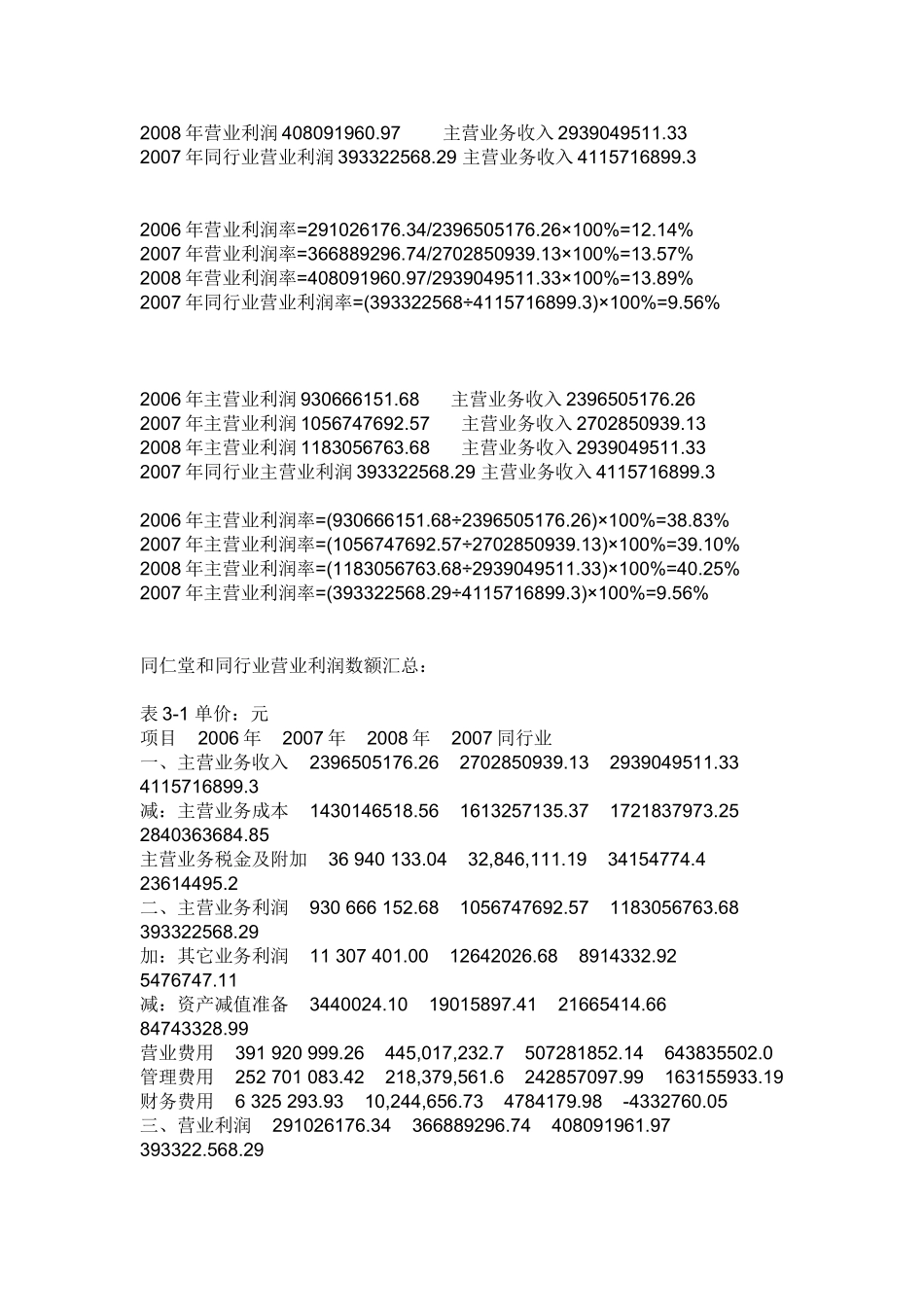 2008 年营业利润 408091960.97　　主营业务收入 2939049511.33
2007 年同行业营业利润 393322568.29 主营业务收入 4115716899.3

2006 年营业利润率=291026176.34/2396505176.26×100%=12.14%
2007 年营业利润率=366889296.74/2702850939.13×100%=13.57%
2008 年营业利润率=408091960.97/2939049511.33×100%=13.89%
2007 年同行业营业利润率=(393322568÷4115716899.3)×100%=9.56%

2006 年主营业利润 930666151.68　　主营业务收入 2396505176.26
2007 年主营业利润 1056747692.57　　主营业务收入 2702850939.13
2008 年主营业利润 1183056763.68　　主营业务收入 2939049511.33
2007 年同行业主营业利润 393322568.29 主营业务收入 4115716899.3

2006 年主营业利润率=(930666151.68÷2396505176.26)×100%=38.83%
2007 年主营业利润率=(1056747692.57÷2702850939.13)×100%=39.10%
2008 年主营业利润率=(1183056763.68÷2939049511.33)×100%=40.25%
2007 年主营业利润率=(393322568.29÷4115716899.3)×100%=9.56%

同仁堂和同行业营业利润数额汇总：

表 3-1 单价：元
项目　2006 年　2007 年　2008 年　2007 同行业
一、主营业务收入　2396505176.26　2702850939.13　2939049511.33　4115716899.3
减：主营业务成本　1430146518.56　1613257135.37　1721837973.25　2840363684.85
主营业务税金及附加　36 940 133.04　32,846,111.19　34154774.4　23614495.2
二、主营业务利润　930 666 152.68　1056747692.57　1183056763.68　393322568.29
加：其它业务利润　11 307 401.00　12642026.68　8914332.92　5476747.11
减：资产减值准备　3440024.10　19015897.41　21665414.66　84743328.99
营业费用　391 920 999.26　445,017,232.7　507281852.14　643835502.0
管理费用　252 701 083.42　218,379,561.6　242857097.99　163155933.19
财务费用　6 325 293.93　10,244,656.73　4784179.98　-4332760.05
三、营业利润　291026176.34　366889296.74　408091961.97　393322.568.29